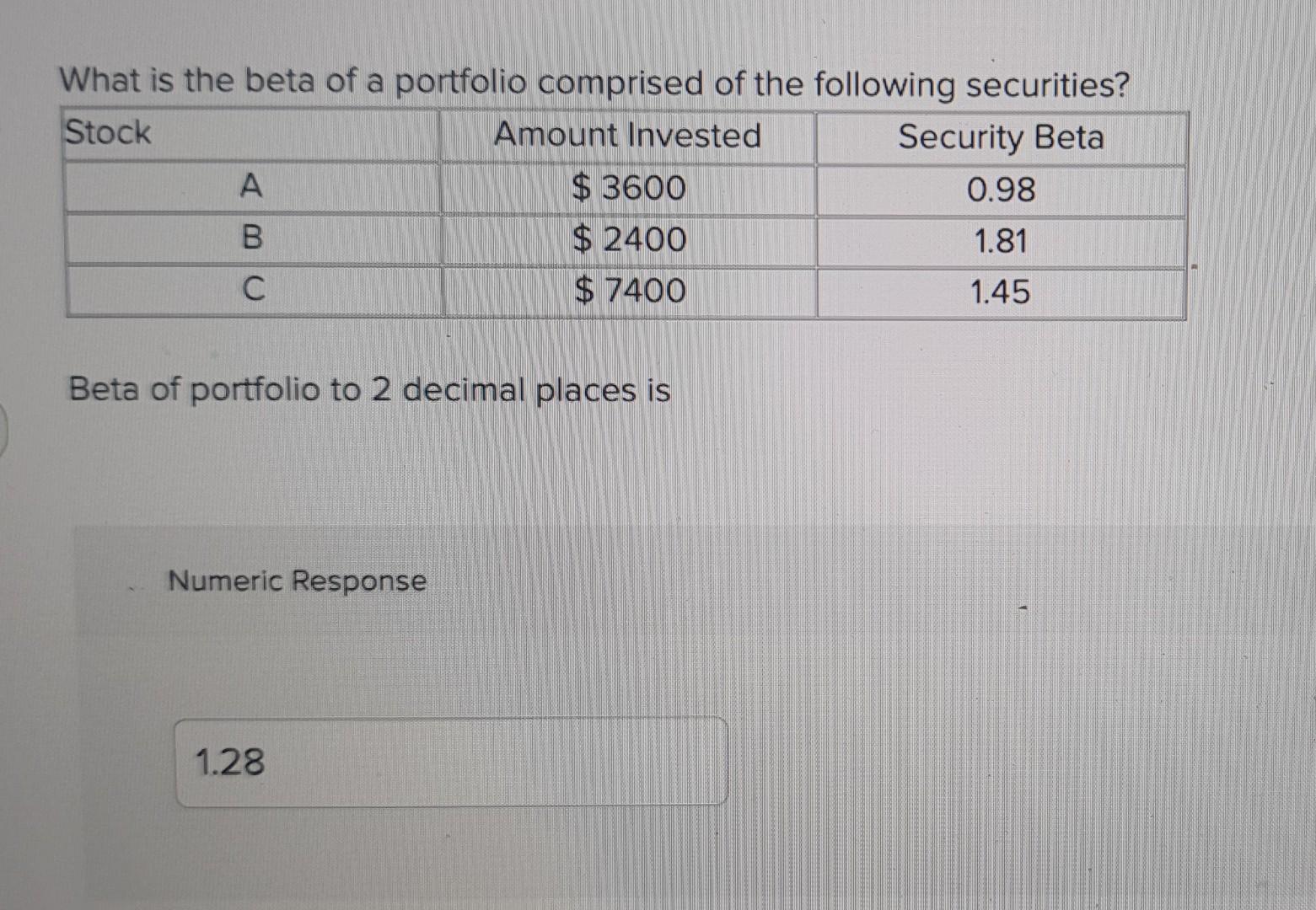 What is the beta of a portfolio comprised of the following securities?

| Stock | Amount Invested | Security Beta |
|---|---|---|
| A | $ 3600 | 0.98 |
| B | $ 2400 | 1.81 |
| C | $ 7400 | 1.45 |

Beta of portfolio to 2 decimal places is

Numeric Response

1.28